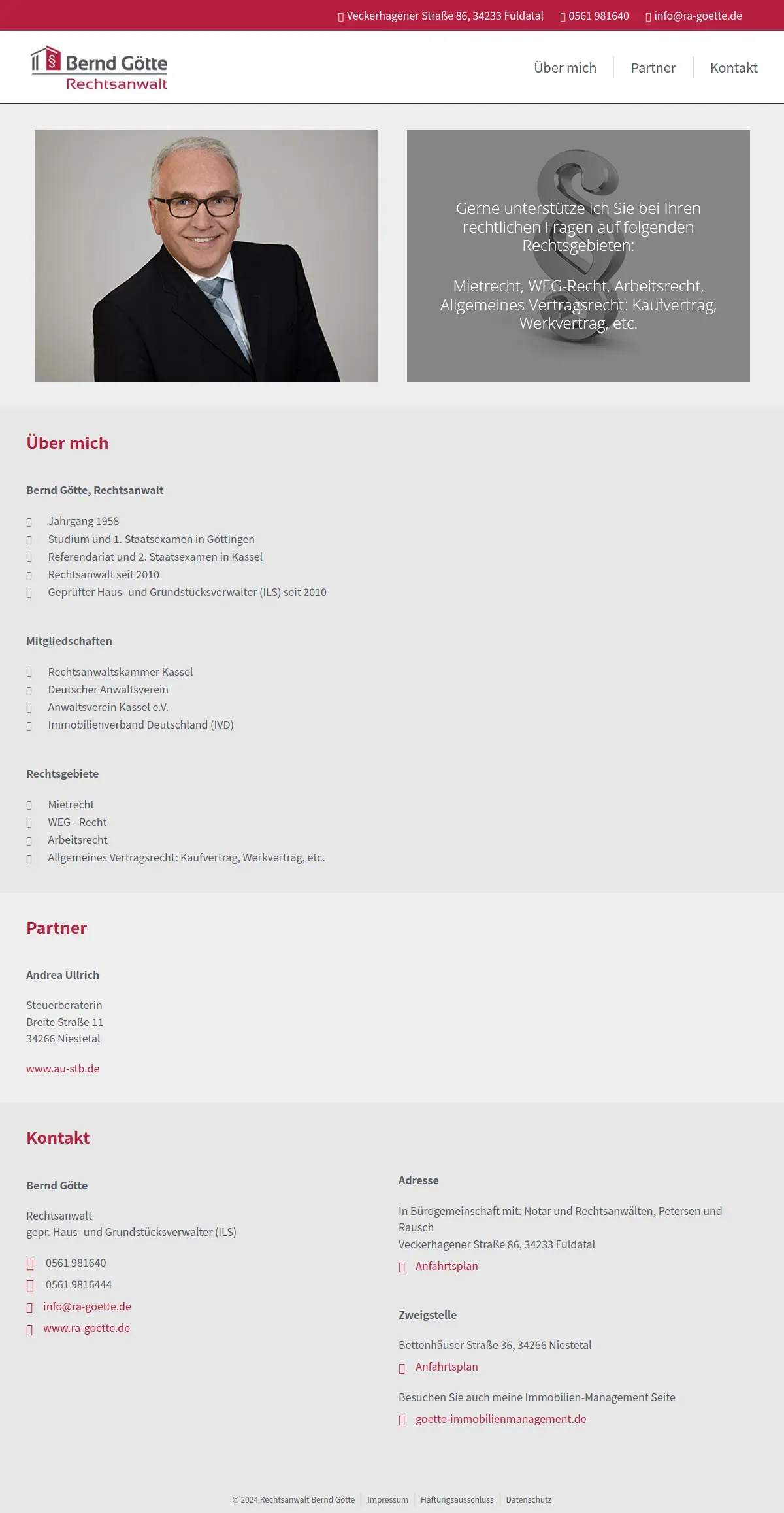 Veckerhagener Straße 86, 34233 Fuldatal 0561 981640 info@ra-goette.de

§ Bernd Götte
Rechtsanwalt

Über mich Partner Kontakt

Gerne unterstütze ich Sie bei Ihren rechtlichen Fragen auf folgenden Rechtsgebieten:

Mietrecht, WEG-Recht, Arbeitsrecht, Allgemeines Vertragsrecht: Kaufvertrag, Werkvertrag, etc.

Über mich

Bernd Götte, Rechtsanwalt

Jahrgang 1958
Studium und 1. Staatsexamen in Göttingen
Referendariat und 2. Staatsexamen in Kassel
Rechtsanwalt seit 2010
Geprüfter Haus- und Grundstücksverwalter (ILS) seit 2010

Mitgliedschaften

Rechtsanwaltskammer Kassel
Deutscher Anwaltsverein
Anwaltsverein Kassel e.V.
Immobilienverband Deutschland (IVD)

Rechtsgebiete

Mietrecht
WEG - Recht
Arbeitsrecht
Allgemeines Vertragsrecht: Kaufvertrag, Werkvertrag, etc.

Partner

Andrea Ullrich

Steuerberaterin
Breite Straße 11
34266 Niestetal

www.au-stb.de

Kontakt

Bernd Götte

Rechtsanwalt
gepr. Haus- und Grundstücksverwalter (ILS)

0561 981640
0561 9816444
info@ra-goette.de
www.ra-goette.de

Adresse

In Bürogemeinschaft mit: Notar und Rechtsanwälten, Petersen und Rausch
Veckerhagener Straße 86, 34233 Fuldatal
Anfahrtsplan

Zweigstelle

Bettenhäuser Straße 36, 34266 Niestetal
Anfahrtsplan

Besuchen Sie auch meine Immobilien-Management Seite
goette-immobilienmanagement.de

© 2024 Rechtsanwalt Bernd Götte Impressum Haftungsausschluss Datenschutz